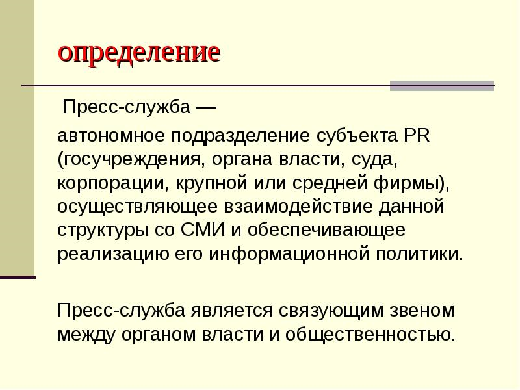 определение

Пресс-служба —

автономное подразделение субъекта PR (госучреждения, органа власти, суда, корпорации, крупной или средней фирмы), осуществляющее взаимодействие данной структуры со СМИ и обеспечивающее реализацию его информационной политики.

Пресс-служба является связующим звеном между органом власти и общественностью.